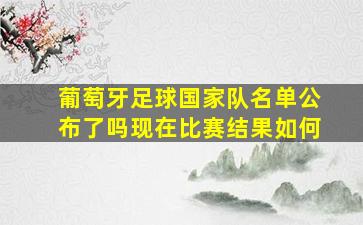 葡萄牙足球国家队名单公布了吗现在比赛结果如何